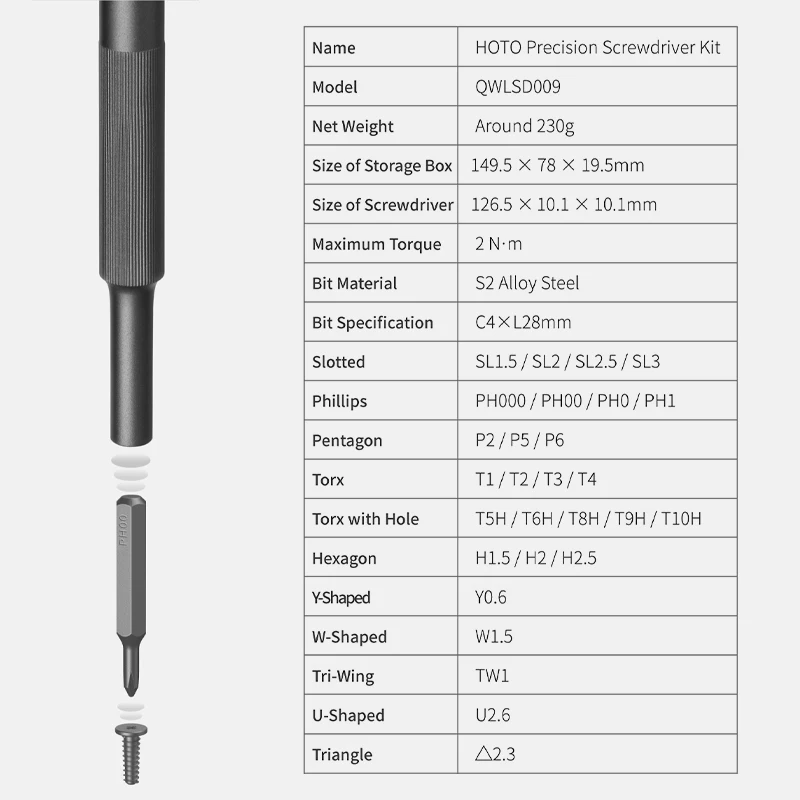 PH00

| Name | HOTO Precision Screwdriver Kit |
|---|---|
| Model | QWLSD009 |
| Net Weight | Around 230g |
| Size of Storage Box | 149.5 × 78 × 19.5mm |
| Size of Screwdriver | 126.5 × 10.1 × 10.1mm |
| Maximum Torque | 2 N·m |
| Bit Material | S2 Alloy Steel |
| Bit Specification | C4×L28mm |
| Slotted | SL1.5 / SL2 / SL2.5 / SL3 |
| Phillips | PH000 / PH00 / PH0 / PH1 |
| Pentagon | P2 / P5 / P6 |
| Torx | T1 / T2 / T3 / T4 |
| Torx with Hole | T5H / T6H / T8H / T9H / T10H |
| Hexagon | H1.5 / H2 / H2.5 |
| Y-Shaped | Y0.6 |
| W-Shaped | W1.5 |
| Tri-Wing | TW1 |
| U-Shaped | U2.6 |
| Triangle | △2.3 |